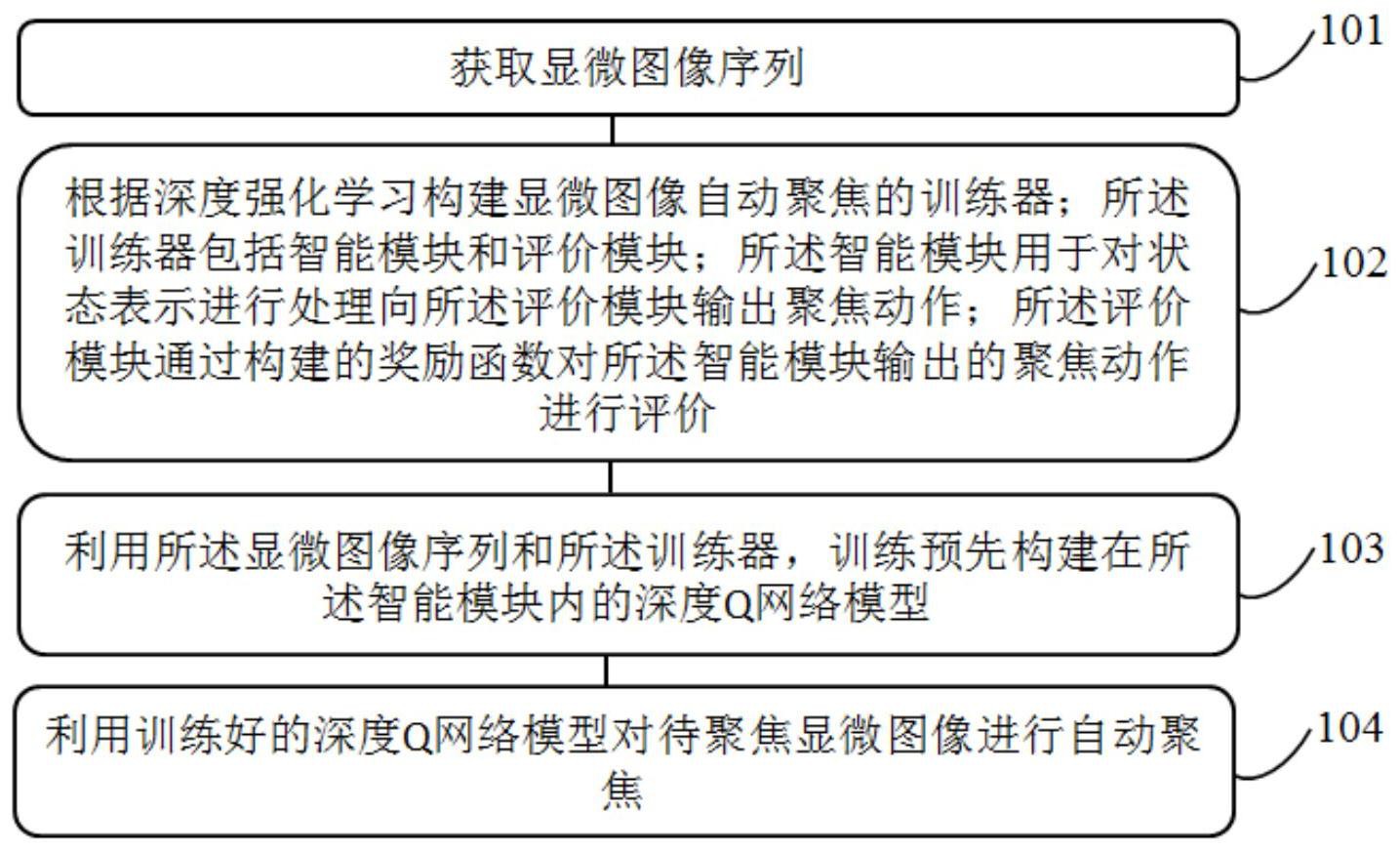 获取显微图像序列

101

根据深度强化学习构建显微图像自动聚焦的训练器；所述训练器包括智能模块和评价模块；所述智能模块用于对状态表示进行处理向所述评价模块输出聚焦动作；所述评价模块通过构建的奖励函数对所述智能模块输出的聚焦动作进行评价

102

利用所述显微图像序列和所述训练器，训练预先构建在所述智能模块内的深度Q网络模型

103

利用训练好的深度Q网络模型对待聚焦显微图像进行自动聚焦

104